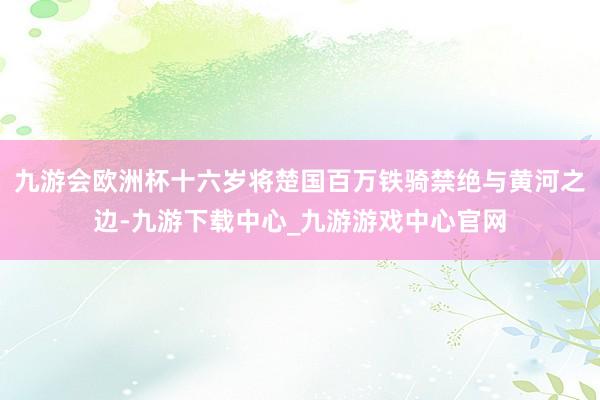 九游会欧洲杯十六岁将楚国百万铁骑禁绝与黄河之边-九游下载中心_九游游戏中心官网